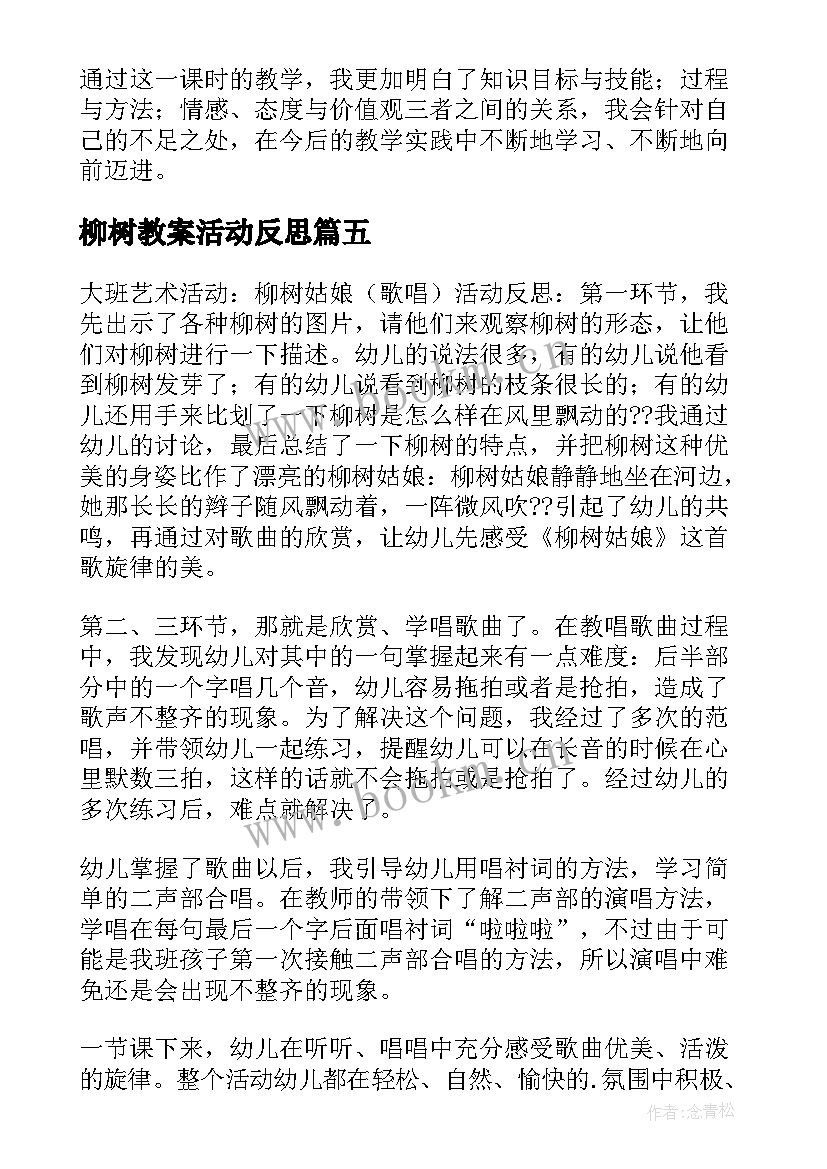 通过这一课时的教学，我更加明白了知识目标与技能；过程与方法；情感、态度与价值观三者之间的关系，我会针对自己的不足之处，在今后的教学实践中不断地学习、不断地向前迈进。

柳树教案活动反思篇五

大班艺术活动：柳树姑娘（歌唱）活动反思：第一环节，我先出示了各种柳树的图片，请他们来观察柳树的形态，让他们对柳树进行一下描述。幼儿的说法很多，有的幼儿说他看到柳树发芽了；有的幼儿说看到柳树的枝条很长的；有的幼儿还用手来比划了一下柳树是怎么样在风里飘动的??我通过幼儿的讨论，最后总结了一下柳树的特点，并把柳树这种优美的身姿比作了漂亮的柳树姑娘：柳树姑娘静静地坐在河边，她那长长的辫子随风飘动着，一阵微风吹??引起了幼儿的共鸣，再通过对歌曲的欣赏，让幼儿先感受《柳树姑娘》这首歌旋律的美。

第二、三环节，那就是欣赏、学唱歌曲了。在教唱歌曲过程中，我发现幼儿对其中的一句掌握起来有一点难度：后半部分中的一个字唱几个音，幼儿容易拖拍或者是抢拍，造成了歌声不整齐的现象。为了解决这个问题，我经过了多次的范唱，并带领幼儿一起练习，提醒幼儿可以在长音的时候在心里默数三拍，这样的话就不会拖拍或是抢拍了。经过幼儿的多次练习后，难点就解决了。

幼儿掌握了歌曲以后，我引导幼儿用唱衬词的方法，学习简单的二声部合唱。在教师的带领下了解二声部的演唱方法，学唱在每句最后一个字后面唱衬词“啦啦啦”，不过由于可能是我班孩子第一次接触二声部合唱的方法，所以演唱中难免还是会出现不整齐的现象。

一节课下来，幼儿在听听、唱唱中充分感受歌曲优美、活泼的旋律。整个活动幼儿都在轻松、自然、愉快的.氛围中积极、

www.bookm.com

作者：念青松